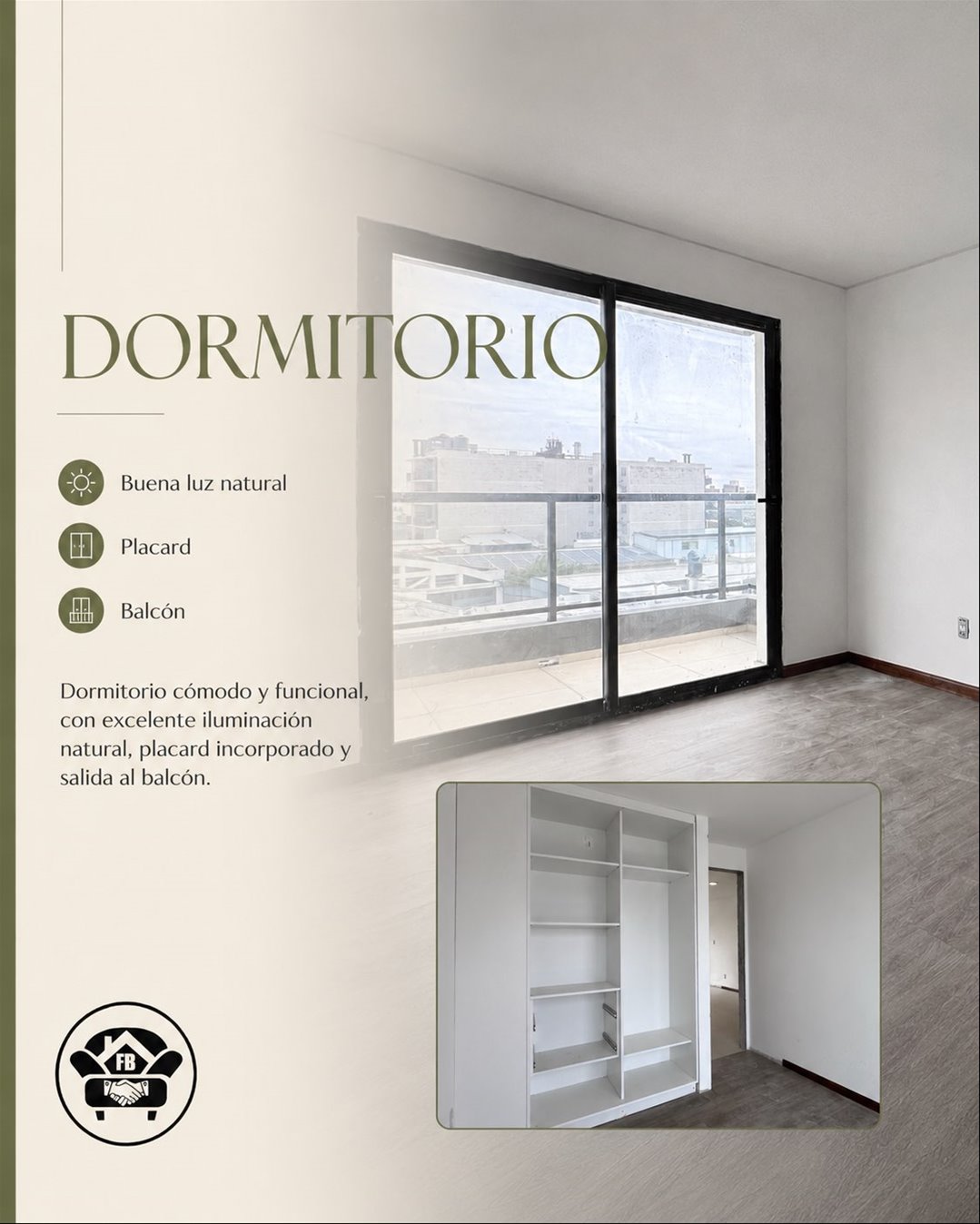 DORMITORIO

Buena luz natural

Placard

Balcón

Dormitorio cómodo y funcional, con excelente iluminación natural, placard incorporado y salida al balcón.

FB